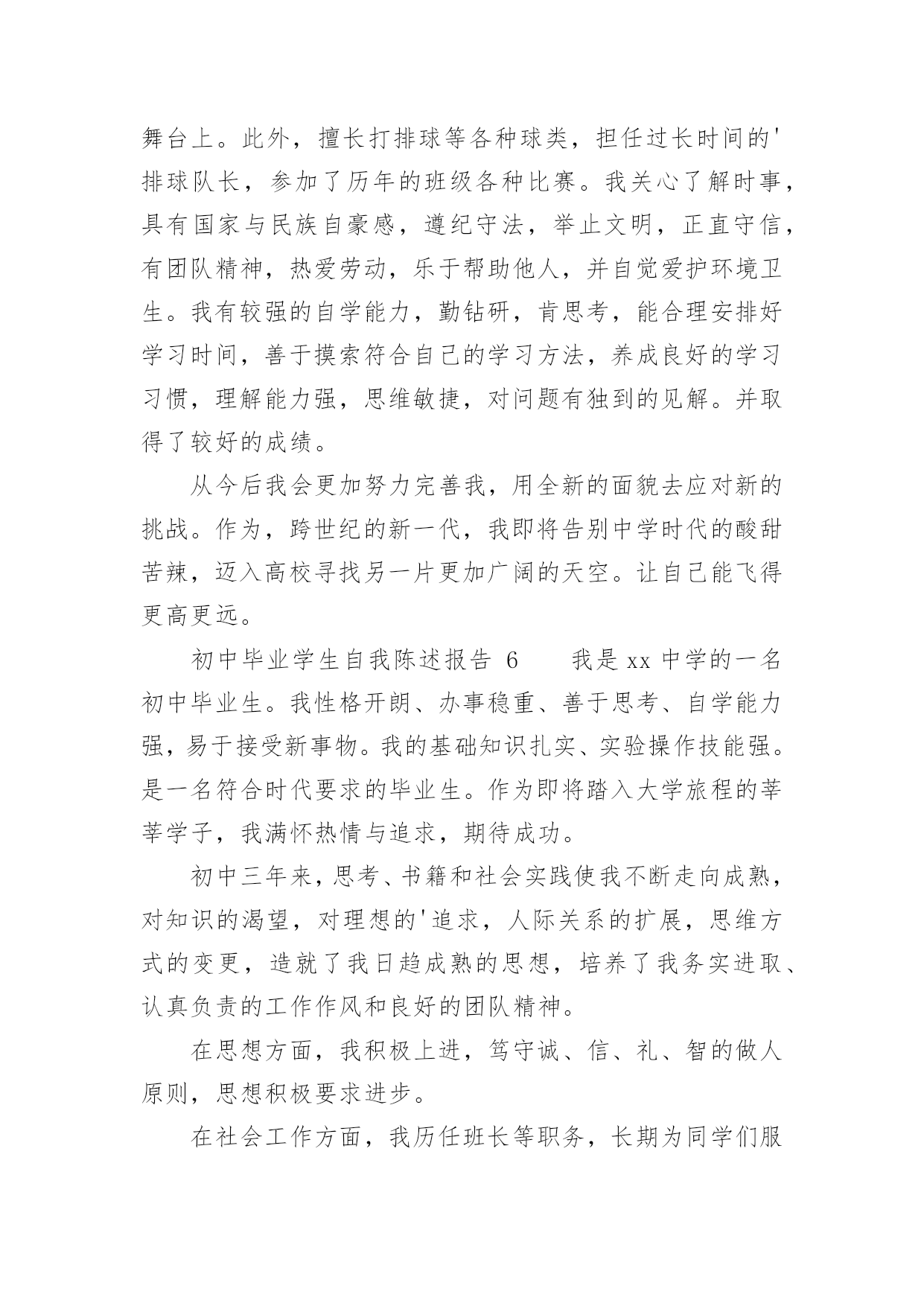 舞台上。此外，擅长打排球等各种球类，担任过长时间的'排球队长，参加了历年的班级各种比赛。我关心了解时事，具有国家与民族自豪感，遵纪守法，举止文明，正直守信，有团队精神，热爱劳动，乐于帮助他人，并自觉爱护环境卫生。我有较强的自学能力，勤钻研，肯思考，能合理安排好学习时间，善于摸索符合自己的学习方法，养成良好的学习习惯，理解能力强，思维敏捷，对问题有独到的见解。并取得了较好的成绩。

从今后我会更加努力完善我，用全新的面貌去应对新的挑战。作为，跨世纪的新一代，我即将告别中学时代的酸甜苦辣，迈入高校寻找另一片更加广阔的天空。让自己能飞得更高更远。

初中毕业学生自我陈述报告 6　　我是 xx 中学的一名初中毕业生。我性格开朗、办事稳重、善于思考、自学能力强，易于接受新事物。我的基础知识扎实、实验操作技能强。是一名符合时代要求的毕业生。作为即将踏入大学旅程的莘莘学子，我满怀热情与追求，期待成功。

初中三年来，思考、书籍和社会实践使我不断走向成熟，对知识的渴望，对理想的'追求，人际关系的扩展，思维方式的变更，造就了我日趋成熟的思想，培养了我务实进取、认真负责的工作作风和良好的团队精神。

在思想方面，我积极上进，笃守诚、信、礼、智的做人原则，思想积极要求进步。

在社会工作方面，我历任班长等职务，长期为同学们服